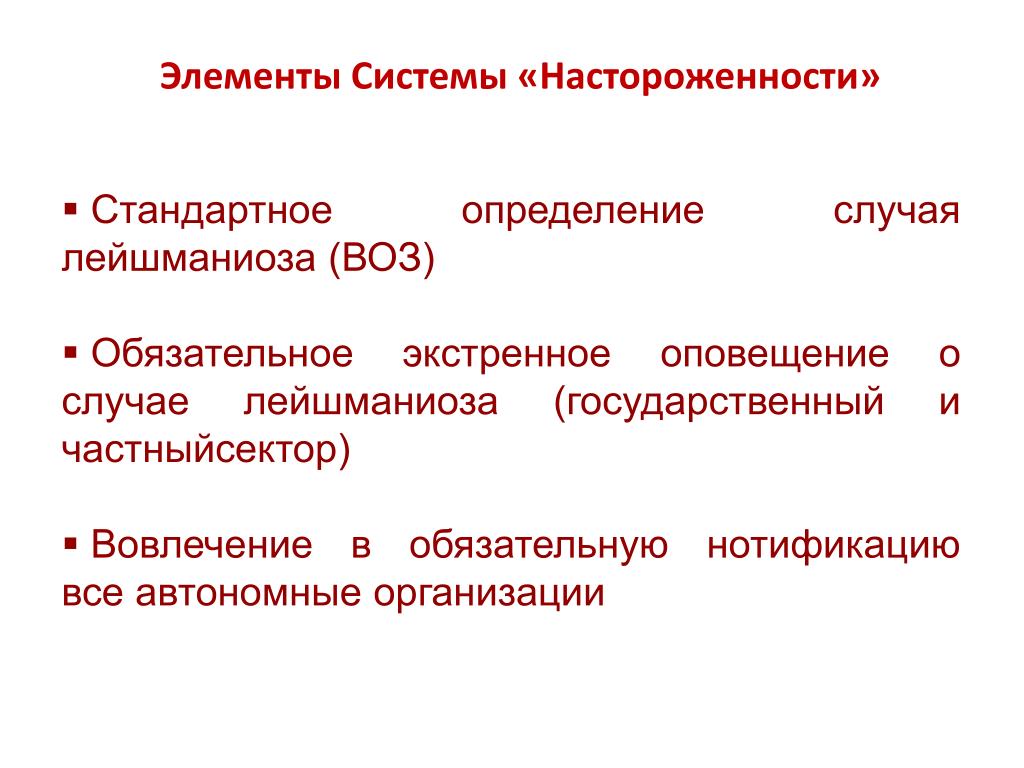 Элементы Системы «Настороженности»

• Стандартное определение случая лейшманиоза (ВОЗ)

• Обязательное экстренное оповещение о случае лейшманиоза (государственный и частныйсектор)

• Вовлечение в обязательную нотификацию все автономные организации